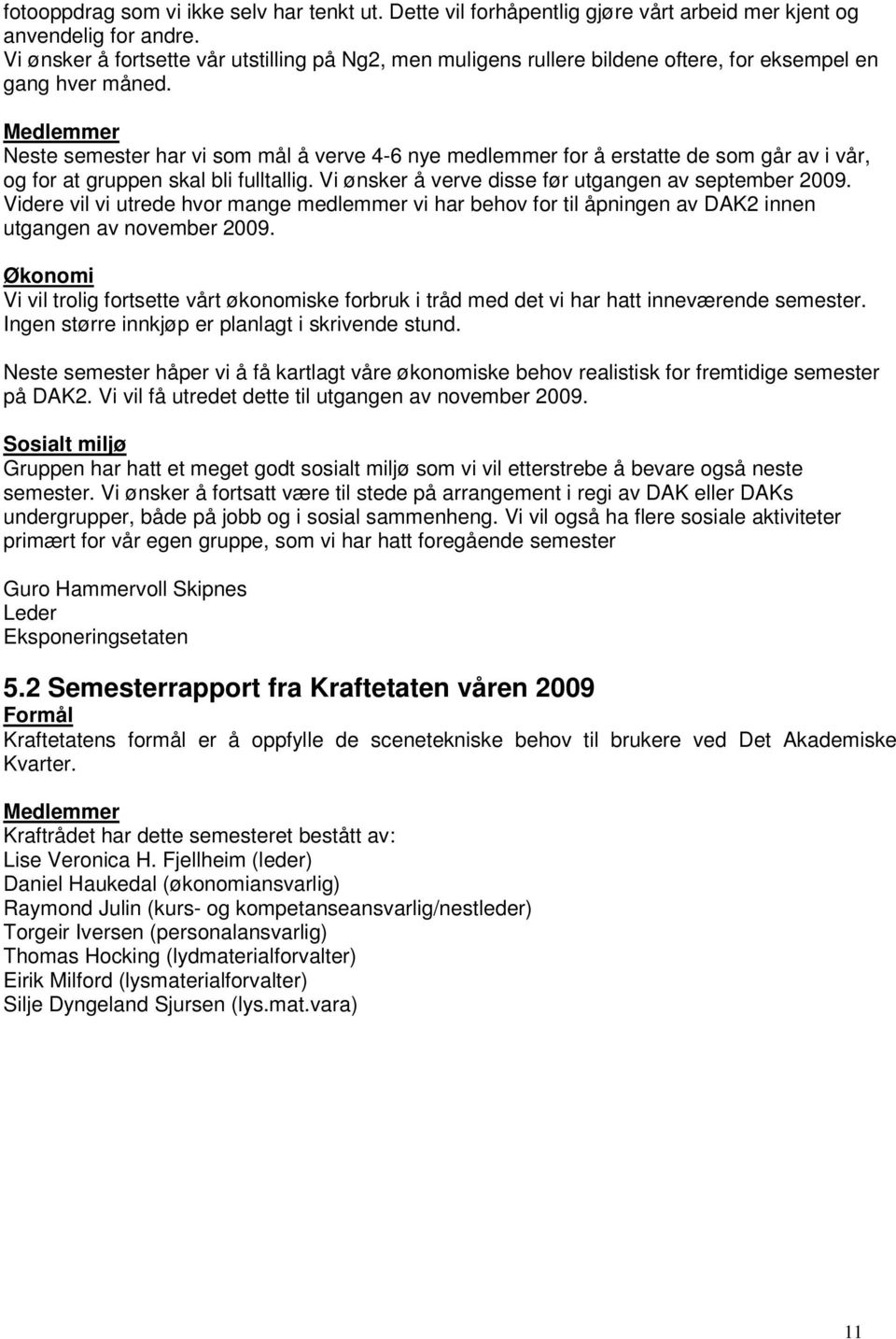 fotooppdrag som vi ikke selv har tenkt ut. Dette vil forhåpentlig gjøre vårt arbeid mer kjent og anvendelig for andre.
Vi ønsker å fortsette vår utstilling på Ng2, men muligens rullere bildene oftere, for eksempel en gang hver måned.

Medlemmer
Neste semester har vi som mål å verve 4-6 nye medlemmer for å erstatte de som går av i vår, og for at gruppen skal bli fulltallig. Vi ønsker å verve disse før utgangen av september 2009. Videre vil vi utrede hvor mange medlemmer vi har behov for til åpningen av DAK2 innen utgangen av november 2009.

Økonomi
Vi vil trolig fortsette vårt økonomiske forbruk i tråd med det vi har hatt inneværende semester. Ingen større innkjøp er planlagt i skrivende stund.

Neste semester håper vi å få kartlagt våre økonomiske behov realistisk for fremtidige semester på DAK2. Vi vil få utredet dette til utgangen av november 2009.

Sosialt miljø
Gruppen har hatt et meget godt sosialt miljø som vi vil etterstrebe å bevare også neste semester. Vi ønsker å fortsatt være til stede på arrangement i regi av DAK eller DAKs undergrupper, både på jobb og i sosial sammenheng. Vi vil også ha flere sosiale aktiviteter primært for vår egen gruppe, som vi har hatt foregående semester

Guro Hammervoll Skipnes
Leder
Eksponeringsetaten

5.2 Semesterrapport fra Kraftetaten våren 2009
Formål
Kraftetatens formål er å oppfylle de scenetekniske behov til brukere ved Det Akademiske Kvarter.

Medlemmer
Kraftrådet har dette semesteret bestått av:
Lise Veronica H. Fjellheim (leder)
Daniel Haukedal (økonomiansvarlig)
Raymond Julin (kurs- og kompetanseansvarlig/nestleder)
Torgeir Iversen (personalansvarlig)
Thomas Hocking (lydmaterialforvalter)
Eirik Milford (lysmaterialforvalter)
Silje Dyngeland Sjursen (lys.mat.vara)

11